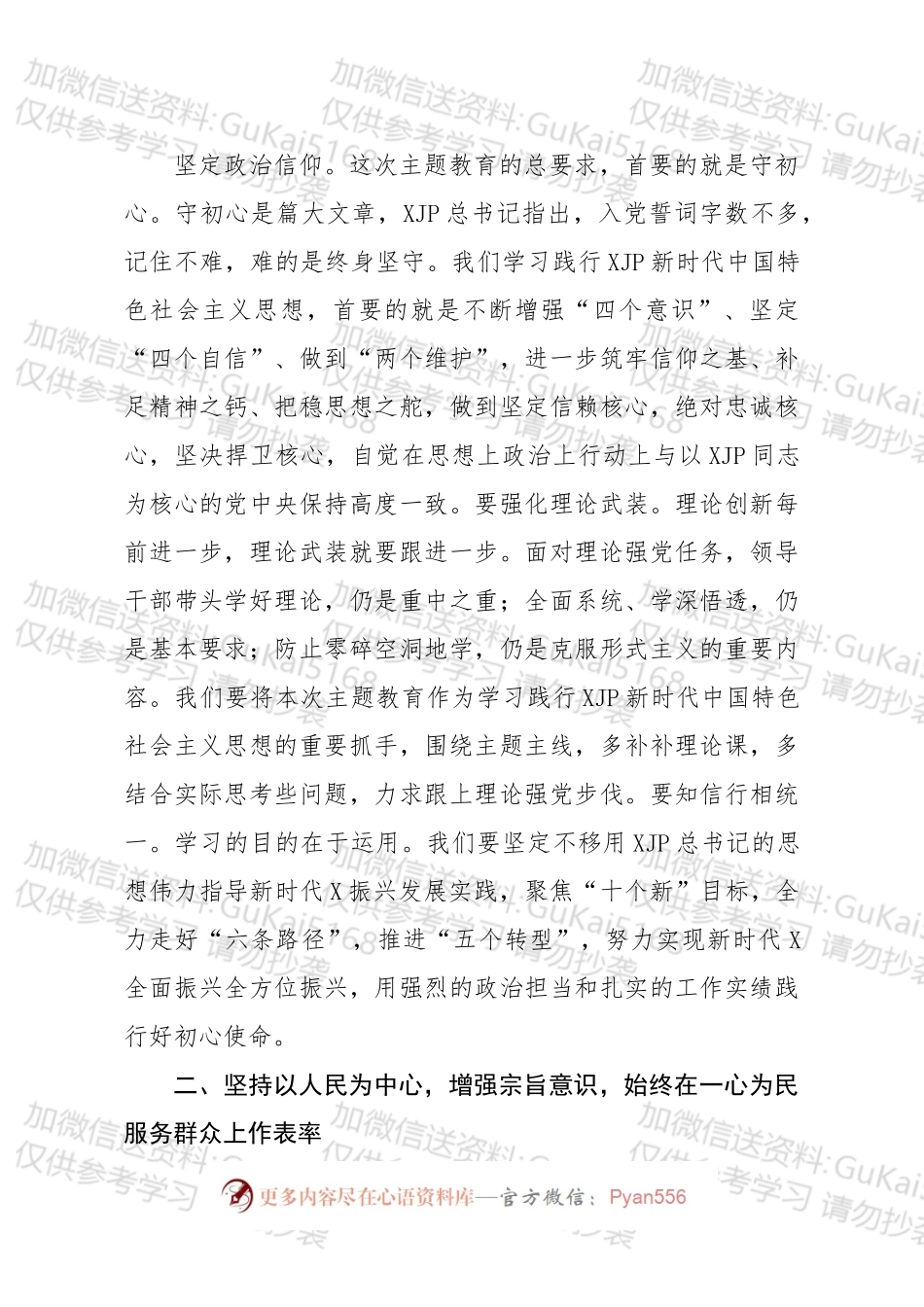 加微信送资料:GuKai5168 仅供参考学习 请勿抄袭

坚定政治信仰。这次主题教育的总要求，首要的就是守初心。守初心是篇大文章，XJP总书记指出，入党誓词字数不多，记住不难，难的是终身坚守。我们学习践行XJP新时代中国特色社会主义思想，首要的就是不断增强“四个意识”、坚定“四个自信”、做到“两个维护”，进一步筑牢信仰之基、补足精神之钙、把稳思想之舵，做到坚定信赖核心，绝对忠诚核心，坚决捍卫核心，自觉在思想上政治上行动上与以XJP同志为核心的党中央保持高度一致。要强化理论武装。理论创新每前进一步，理论武装就要跟进一步。面对理论强党任务，领导干部带头学好理论，仍是重中之重；全面系统、学深悟透，仍是基本要求；防止零碎空洞地学，仍是克服形式主义的重要内容。我们要将本次主题教育作为学习践行XJP新时代中国特色社会主义思想的重要抓手，围绕主题主线，多补补理论课，多结合实际思考些问题，力求跟上理论强党步伐。要知信行相统一。学习的目的在于运用。我们要坚定不移用XJP总书记的思想伟力指导新时代X振兴发展实践，聚焦“十个新”目标，全力走好“六条路径”，推进“五个转型”，努力实现新时代X全面振兴全方位振兴，用强烈的政治担当和扎实的工作实绩践行好初心使命。

二、坚持以人民为中心，增强宗旨意识，始终在一心为民服务群众上作表率

更多内容尽在心语资料库—官方微信：Pyan556